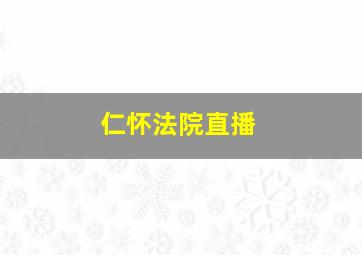 仁怀法院直播